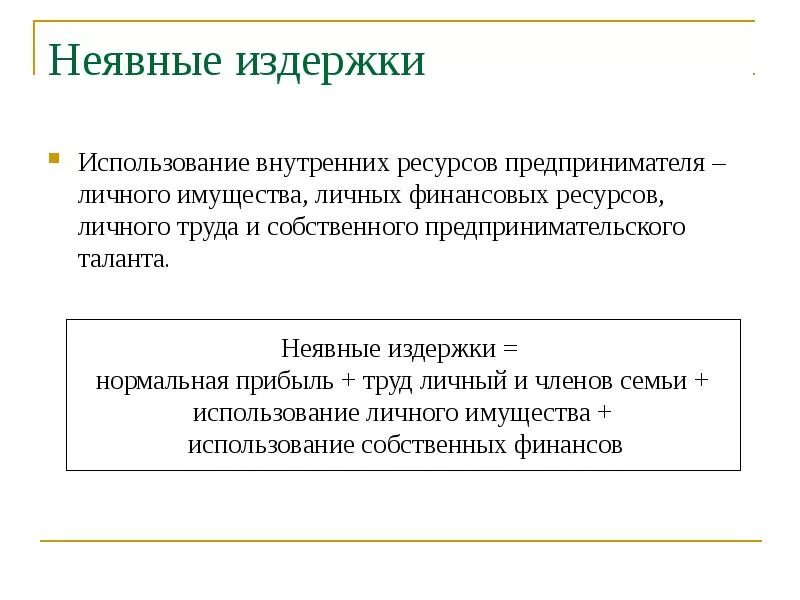 Неявные издержки

Использование внутренних ресурсов предпринимателя – личного имущества, личных финансовых ресурсов, личного труда и собственного предпринимательского таланта.

Неявные издержки =
нормальная прибыль + труд личный и членов семьи +
использование личного имущества +
использование собственных финансов